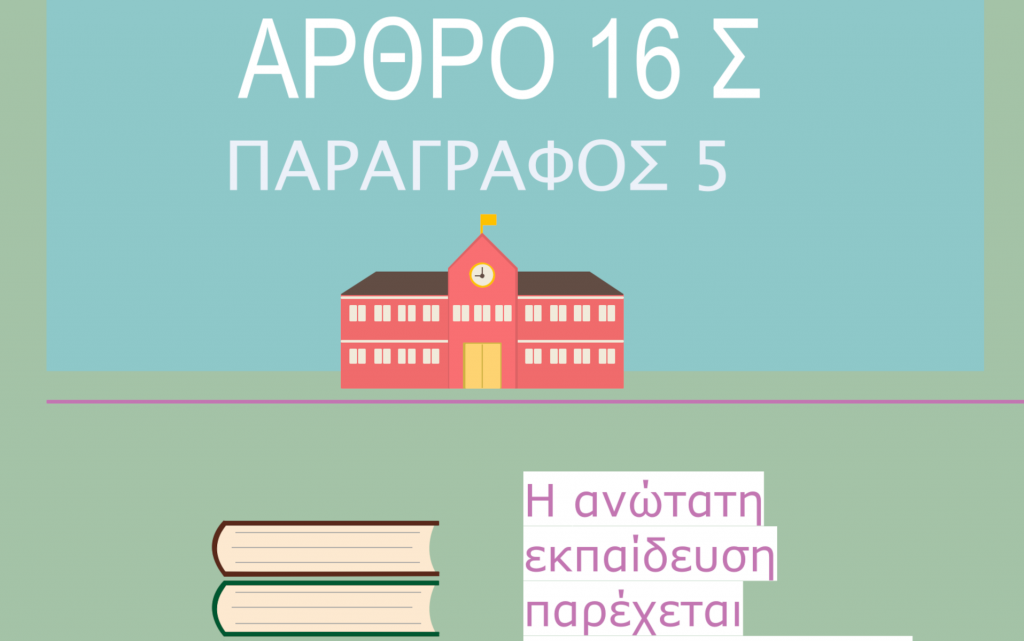 ΑΡΘΡΟ 16 Σ

ΠΑΡΑΓΡΑΦΟΣ 5

Η ανώτατη εκπαίδευση παρέχεται